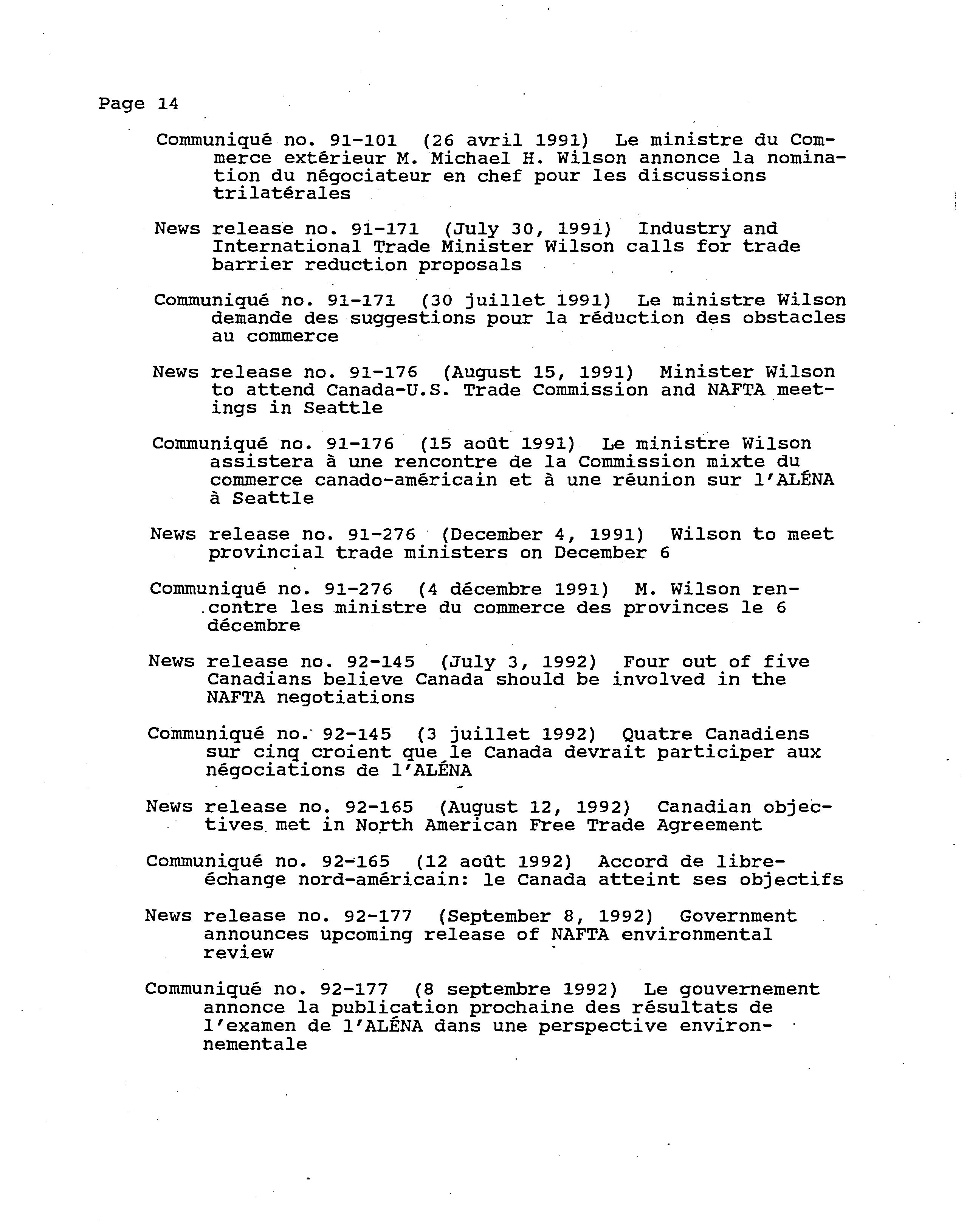 Page 14

Communiqué no. 91-101 (26 avril 1991) Le ministre du Commerce extérieur M. Michael H. Wilson annonce la nomination du négociateur en chef pour les discussions trilatérales

News release no. 91-171 (July 30, 1991) Industry and International Trade Minister Wilson calls for trade barrier reduction proposals

Communiqué no. 91-171 (30 juillet 1991) Le ministre Wilson demande des suggestions pour la réduction des obstacles au commerce

News release no. 91-176 (August 15, 1991) Minister Wilson to attend Canada-U.S. Trade Commission and NAFTA meetings in Seattle

Communiqué no. 91-176 (15 août 1991) Le ministre Wilson assistera à une rencontre de la Commission mixte du commerce canado-américain et à une réunion sur l'ALÉNA à Seattle

News release no. 91-276 (December 4, 1991) Wilson to meet provincial trade ministers on December 6

Communiqué no. 91-276 (4 décembre 1991) M. Wilson rencontre les ministre du commerce des provinces le 6 décembre

News release no. 92-145 (July 3, 1992) Four out of five Canadians believe Canada should be involved in the NAFTA negotiations

Communiqué no. 92-145 (3 juillet 1992) Quatre Canadiens sur cinq croient que le Canada devrait participer aux négociations de l'ALÉNA

News release no. 92-165 (August 12, 1992) Canadian objectives met in North American Free Trade Agreement

Communiqué no. 92-165 (12 août 1992) Accord de libre-échange nord-américain: le Canada atteint ses objectifs

News release no. 92-177 (September 8, 1992) Government announces upcoming release of NAFTA environmental review

Communiqué no. 92-177 (8 septembre 1992) Le gouvernement annonce la publication prochaine des résultats de l'examen de l'ALÉNA dans une perspective environnementale